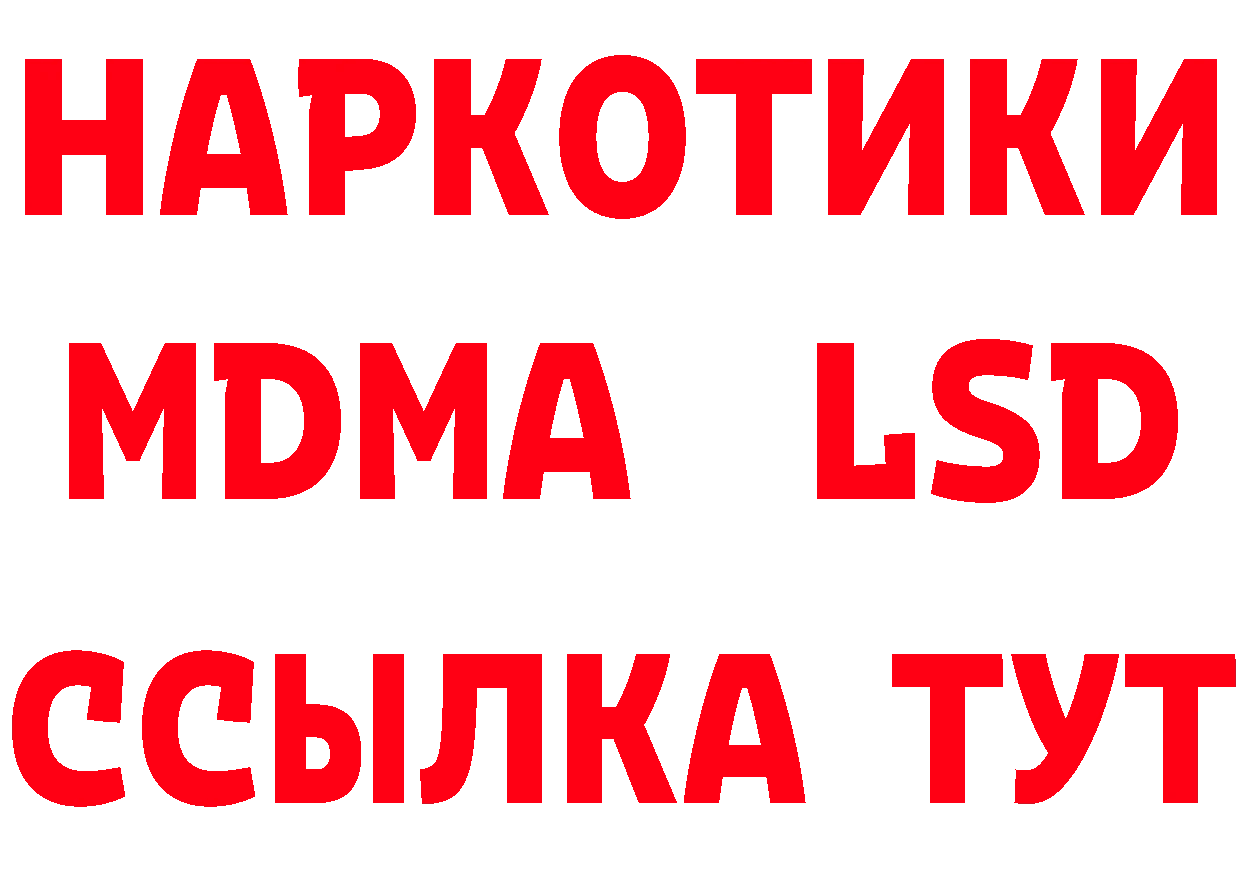 НАРКОТИКИ
MDMA LSD
ССЫЛКА ТУТ